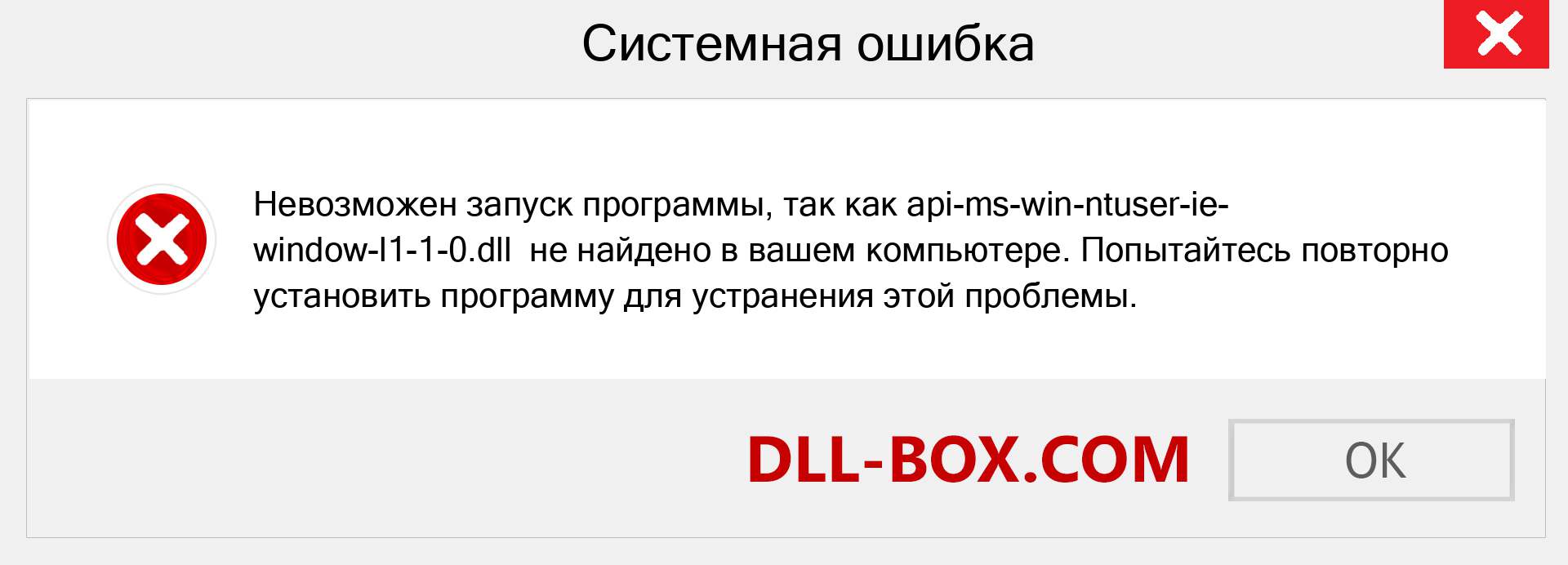 Системная ошибка

Невозможен запуск программы, так как api-ms-win-ntuser-ie-window-l1-1-0.dll не найдено в вашем компьютере. Попытайтесь повторно установить программу для устранения этой проблемы.

DLL-BOX.COM

OK